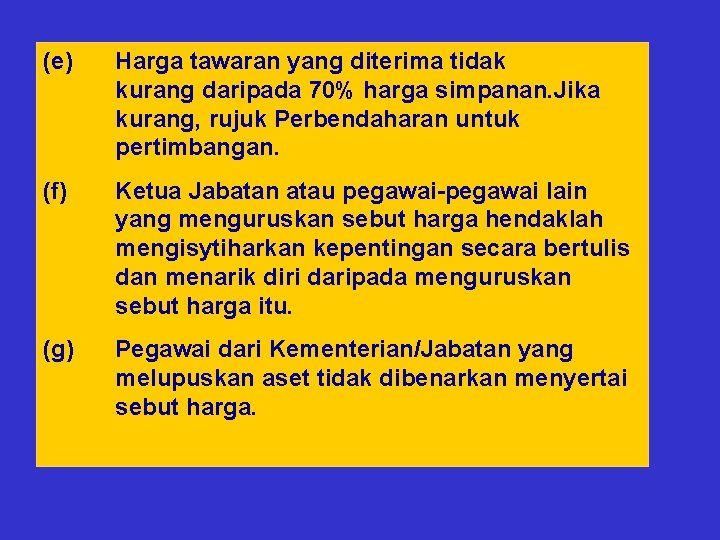 (e) Harga tawaran yang diterima tidak kurang daripada 70% harga simpanan.Jika kurang, rujuk Perbendaharan untuk pertimbangan.

(f) Ketua Jabatan atau pegawai-pegawai lain yang menguruskan sebut harga hendaklah mengisytiharkan kepentingan secara bertulis dan menarik diri daripada menguruskan sebut harga itu.

(g) Pegawai dari Kementerian/Jabatan yang melupuskan aset tidak dibenarkan menyertai sebut harga.